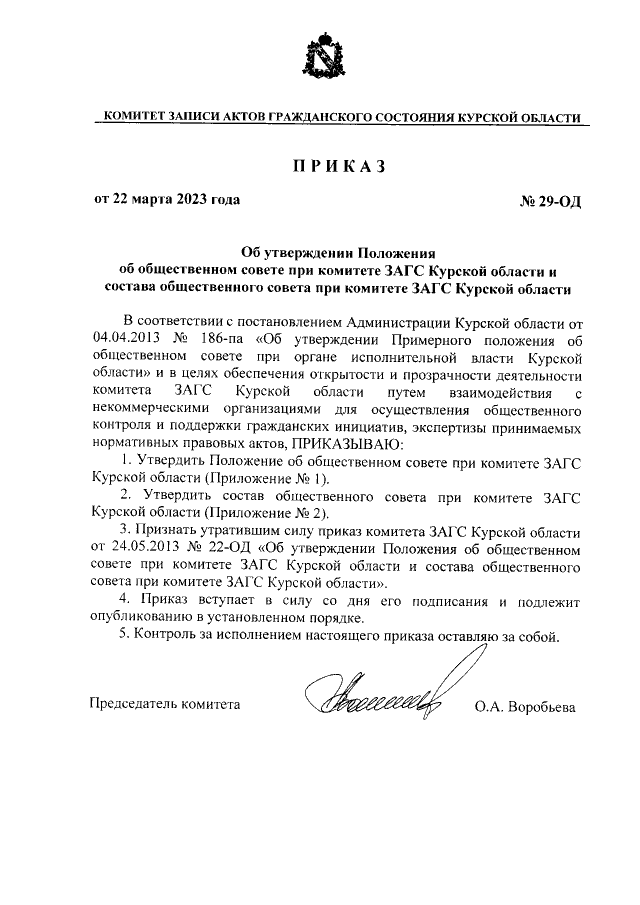 КОМИТЕТ ЗАПИСИ АКТОВ ГРАЖДАНСКОГО СОСТОЯНИЯ КУРСКОЙ ОБЛАСТИ

ПРИКАЗ

от 22 марта 2023 года

№ 29-ОД

Об утверждении Положения об общественном совете при комитете ЗАГС Курской области и состава общественного совета при комитете ЗАГС Курской области

В соответствии с постановлением Администрации Курской области от 04.04.2013 № 186-па «Об утверждении Примерного положения об общественном совете при органе исполнительной власти Курской области» и в целях обеспечения открытости и прозрачности деятельности комитета ЗАГС Курской области путем взаимодействия с некоммерческими организациями для осуществления общественного контроля и поддержки гражданских инициатив, экспертизы принимаемых нормативных правовых актов, ПРИКАЗЫВАЮ:

1. Утвердить Положение об общественном совете при комитете ЗАГС Курской области (Приложение № 1).

2. Утвердить состав общественного совета при комитете ЗАГС Курской области (Приложение № 2).

3. Признать утратившим силу приказ комитета ЗАГС Курской области от 24.05.2013 № 22-ОД «Об утверждении Положения об общественном совете при комитете ЗАГС Курской области и состава общественного совета при комитете ЗАГС Курской области».

4. Приказ вступает в силу со дня его подписания и подлежит опубликованию в установленном порядке.

5. Контроль за исполнением настоящего приказа оставляю за собой.

Председатель комитета

О.А. Воробьева